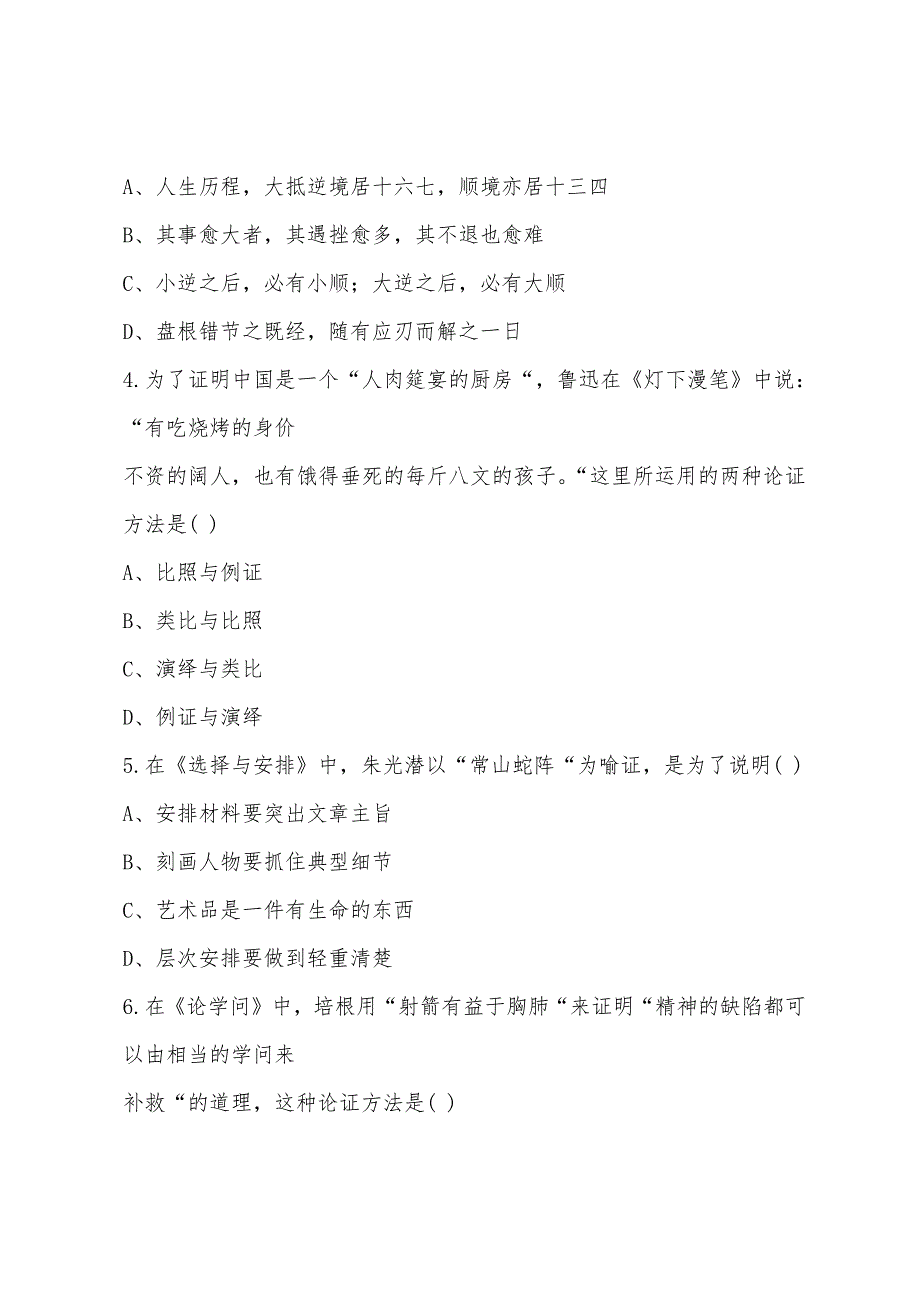 A、人生历程，大抵逆境居十六七，顺境亦居十三四

B、其事愈大者，其遇挫愈多，其不退也愈难

C、小逆之后，必有小顺；大逆之后，必有大顺

D、盘根错节之既经，随有应刃而解之一日

4.为了证明中国是一个“人肉筵宴的厨房“，鲁迅在《灯下漫笔》中说：“有吃烧烤的身价

不资的阔人，也有饿得垂死的每斤八文的孩子。“这里所运用的两种论证方法是( )

A、比照与例证

B、类比与比照

C、演绎与类比

D、例证与演绎

5.在《选择与安排》中，朱光潜以“常山蛇阵“为喻证，是为了说明( )

A、安排材料要突出文章主旨

B、刻画人物要抓住典型细节

C、艺术品是一件有生命的东西

D、层次安排要做到轻重清楚

6.在《论学问》中，培根用“射箭有益于胸肺“来证明“精神的缺陷都可以由相当的学问来

补救“的道理，这种论证方法是( )